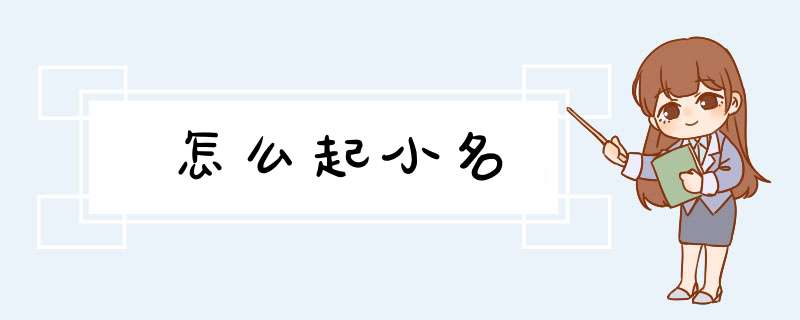 怎么起小名